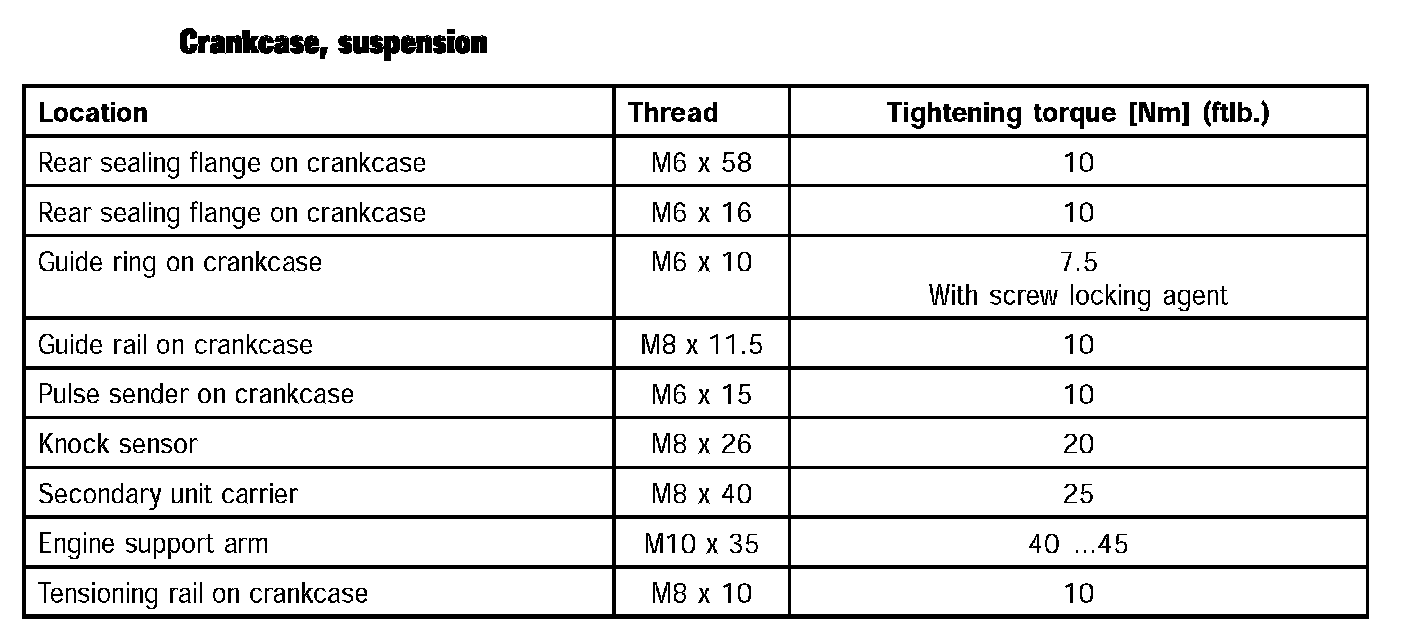 Crankcase, suspension

| Location | Thread | Tightening torque [Nm] (ftlb.) |
|---|---|---|
| Rear sealing flange on crankcase | M6 x 58 | 10 |
| Rear sealing flange on crankcase | M6 x 16 | 10 |
| Guide ring on crankcase | M6 x 10 | 7.5 With screw locking agent |
| Guide rail on crankcase | M8 x 11.5 | 10 |
| Pulse sender on crankcase | M6 x 15 | 10 |
| Knock sensor | M8 x 26 | 20 |
| Secondary unit carrier | M8 x 40 | 25 |
| Engine support arm | M10 x 35 | 40 ...45 |
| Tensioning rail on crankcase | M8 x 10 | 10 |